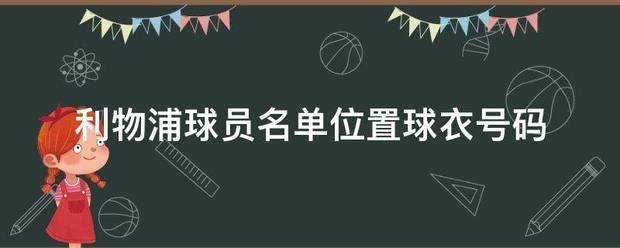 利物浦球员名单位置球衣号码